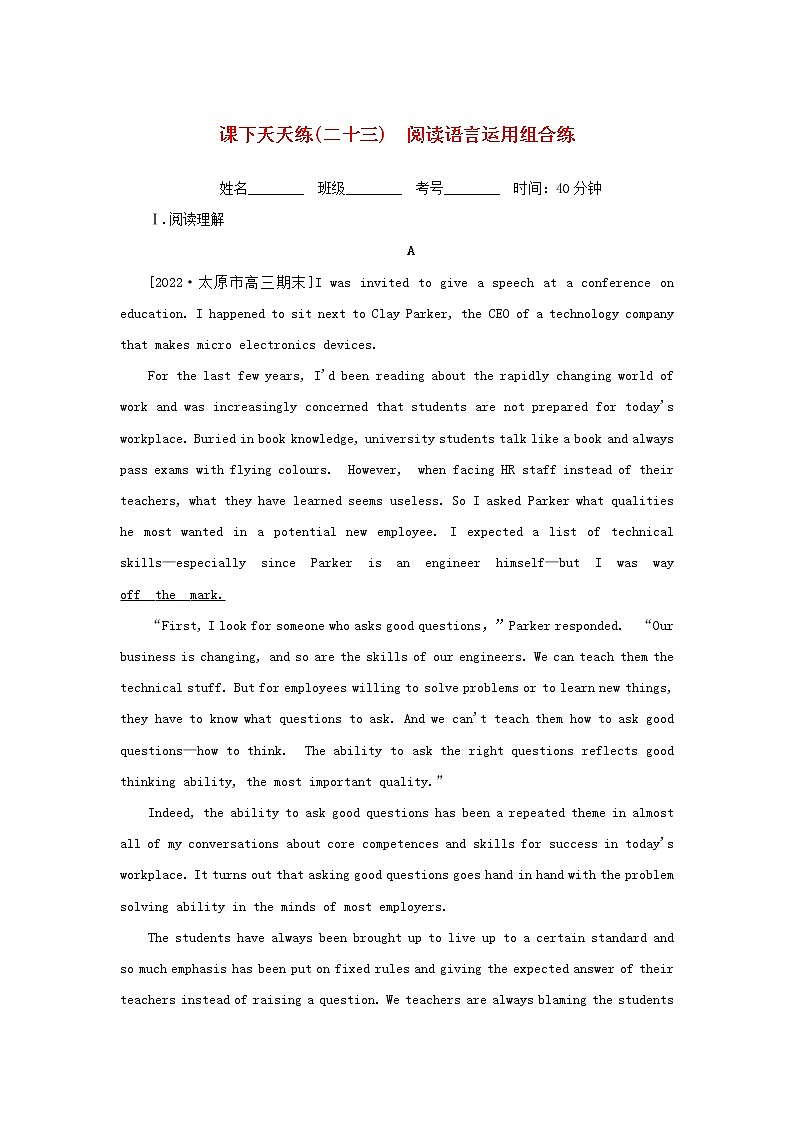 课下天天练(二十三)　阅读语言运用组合练

姓名________　班级________　考号________　时间：40分钟

Ⅰ.阅读理解

A

[2022·太原市高三期末]I was invited to give a speech at a conference on education. I happened to sit next to Clay Parker, the CEO of a technology company that makes micro electronics devices.

For the last few years, I'd been reading about the rapidly changing world of work and was increasingly concerned that students are not prepared for today's workplace. Buried in book knowledge, university students talk like a book and always pass exams with flying colours. However, when facing HR staff instead of their teachers, what they have learned seems useless. So I asked Parker what qualities he most wanted in a potential new employee. I expected a list of technical skills—especially since Parker is an engineer himself—but I was way off the mark.

"First, I look for someone who asks good questions," Parker responded. "Our business is changing, and so are the skills of our engineers. We can teach them the technical stuff. But for employees willing to solve problems or to learn new things, they have to know what questions to ask. And we can't teach them how to ask good questions—how to think. The ability to ask the right questions reflects good thinking ability, the most important quality."

Indeed, the ability to ask good questions has been a repeated theme in almost all of my conversations about core competences and skills for success in today's workplace. It turns out that asking good questions goes hand in hand with the problem solving ability in the minds of most employers.

The students have always been brought up to live up to a certain standard and so much emphasis has been put on fixed rules and giving the expected answer of their teachers instead of raising a question. We teachers are always blaming the students